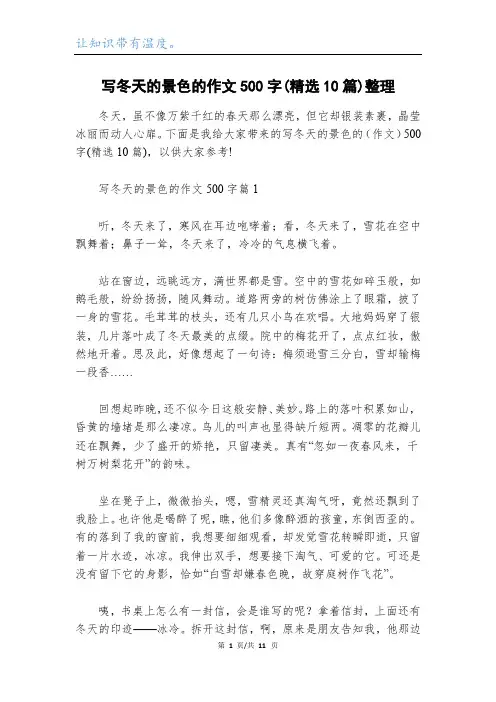 让知识带有温度。

写冬天的景色的作文500字(精选10篇)整理

冬天，虽不像万紫千红的春天那么漂亮，但它却银装素裹，晶莹冰丽而动人心扉。下面是我给大家带来的写冬天的景色的（作文）500字(精选10篇)，以供大家参考!

写冬天的景色的作文500字篇1

听，冬天来了，寒风在耳边咆哮着；看，冬天来了，雪花在空中飘舞着；鼻子一耸，冬天来了，冷冷的气息横飞着。

站在窗边，远眺远方，满世界都是雪。空中的雪花如碎玉般，如鹅毛般，纷纷扬扬，随风舞动。道路两旁的树仿佛涂上了眼霜，披了一身的雪花。毛茸茸的枝头，还有几只小鸟在欢唱。大地妈妈穿了银装，几片落叶成了冬天最美的点缀。院中的梅花开了，点点红妆，傲然地开着。思及此，好像想起了一句诗：梅须逊雪三分白，雪却输梅一段香……

回想起昨晚，还不似今日这般安静、美妙。路上的落叶积累如山，昏黄的墙堵是那么凄凉。鸟儿的叫声也显得缺斤短两。凋零的花瓣儿还在飘舞，少了盛开的娇艳，只留凄美。真有“忽如一夜春风来，千树万树梨花开”的韵味。

坐在凳子上，微微抬头，嗯，雪精灵还真淘气呀，竟然还飘到了我脸上。也许他是喝醉了呢，瞧，他们多像醉酒的孩童，东倒西歪的。有的落到了我的窗前，我想要细细观看，却发觉雪花转瞬即逝，只留着一片水迹，冰凉。我伸出双手，想要接下淘气、可爱的它。可还是没有留下它的身影，恰如“白雪却嫌春色晚，故穿庭树作飞花”。

咦，书桌上怎么有一封信，会是谁写的呢？拿着信封，上面还有冬天的印迹——冰冷。拆开这封信，啊，原来是朋友告知我，他那边

第 1 页/共 11 页